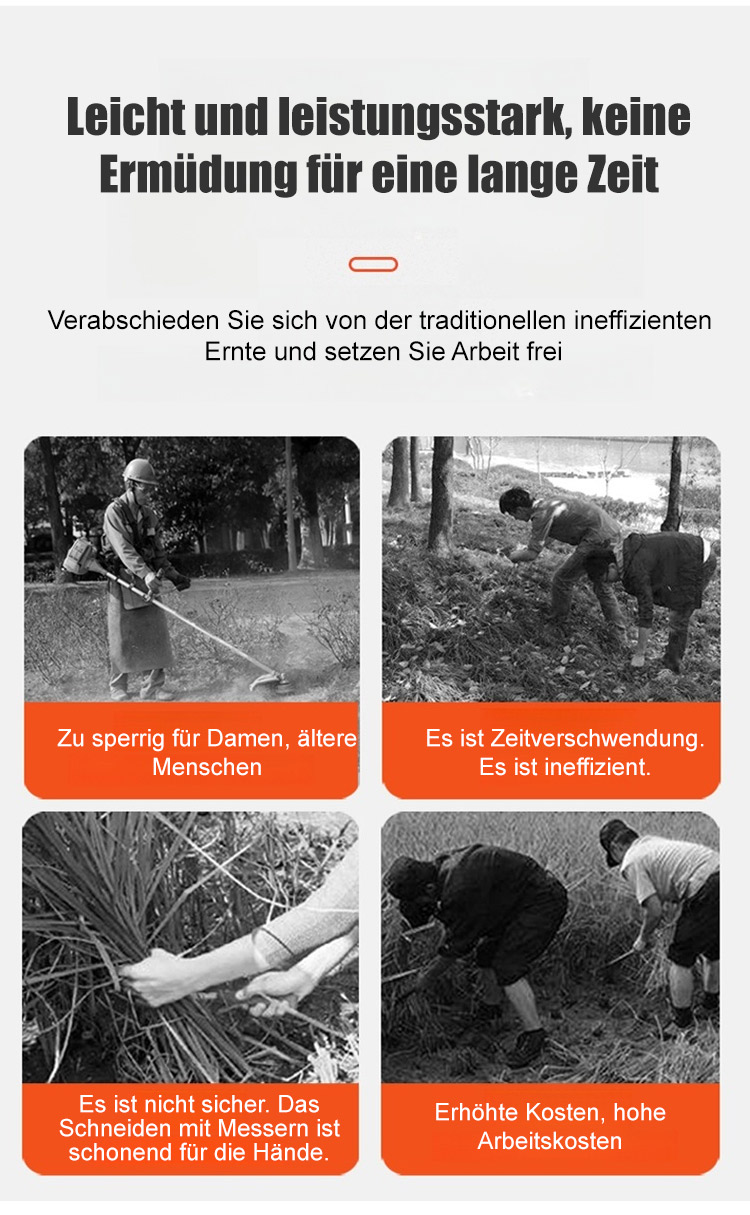 Leicht und leistungsstark, keine Ermüdung für eine lange Zeit

Verabschieden Sie sich von der traditionellen ineffizienten Ernte und setzen Sie Arbeit frei

Zu sperrig für Damen, ältere Menschen

Es ist Zeitverschwendung. Es ist ineffizient.

Es ist nicht sicher. Das Schneiden mit Messern ist schonend für die Hände.

Erhöhte Kosten, hohe Arbeitskosten